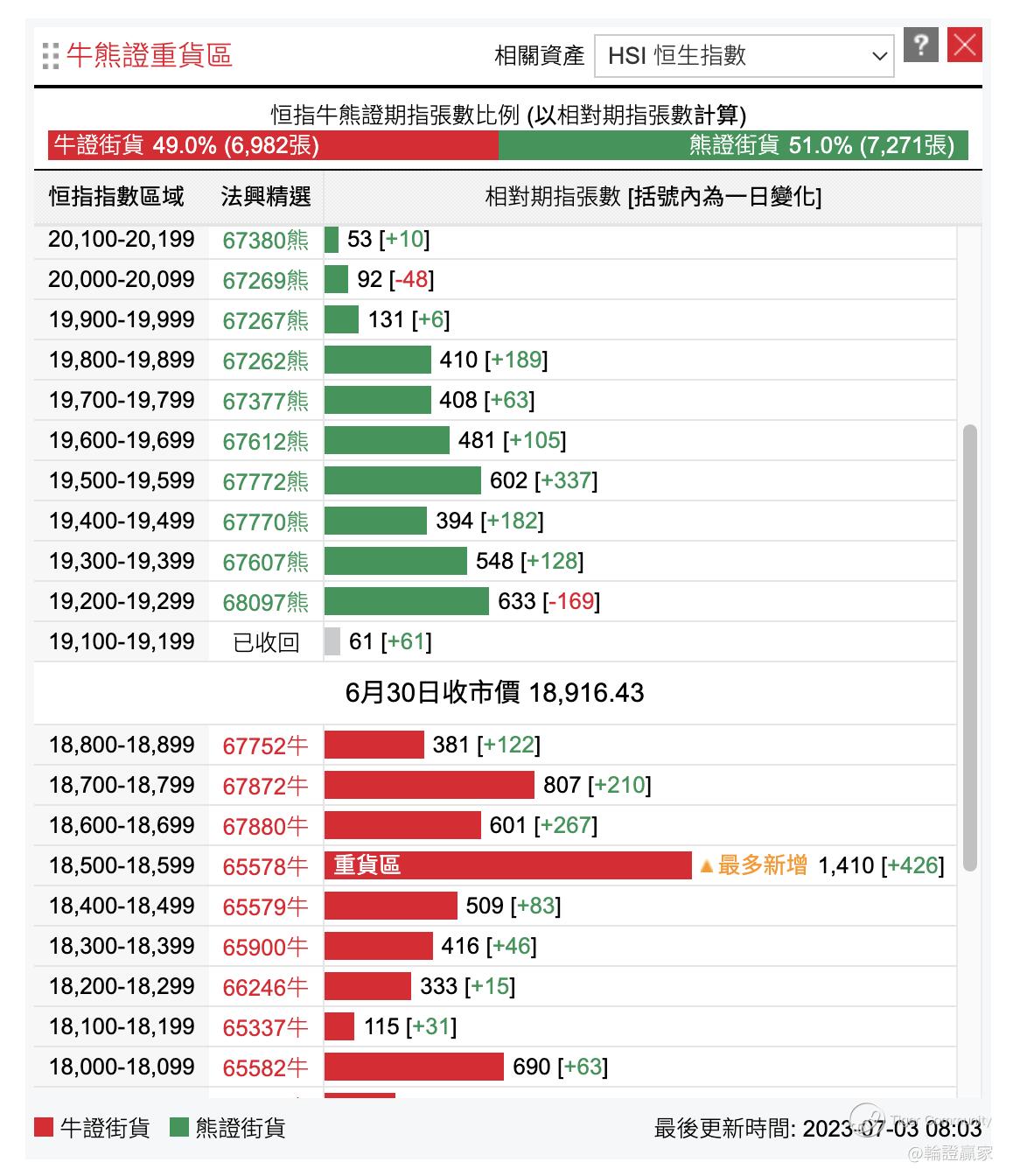 牛熊證重貨區

相關資產 HSI 恒生指數

?

恒指牛熊證期指張數比例 (以相對期指張數計算)

牛證街貨 49.0% (6,982張) 熊證街貨 51.0% (7,271張)

| 恒指指數區域 | 法興精選 | 相對期指張數 [括號內為一日變化] |
|---|---|---|
| 20,100-20,199 | 67380熊 | 53 [+10] |
| 20,000-20,099 | 67269熊 | 92 [-48] |
| 19,900-19,999 | 67267熊 | 131 [+6] |
| 19,800-19,899 | 67262熊 | 410 [+189] |
| 19,700-19,799 | 67377熊 | 408 [+63] |
| 19,600-19,699 | 67612熊 | 481 [+105] |
| 19,500-19,599 | 67772熊 | 602 [+337] |
| 19,400-19,499 | 67770熊 | 394 [+182] |
| 19,300-19,399 | 67607熊 | 548 [+128] |
| 19,200-19,299 | 68097熊 | 633 [-169] |
| 19,100-19,199 | 已收回 | 61 [+61] |
| 6月30日收市價 18,916.43 | | |
| 18,800-18,899 | 67752牛 | 381 [+122] |
| 18,700-18,799 | 67872牛 | 807 [+210] |
| 18,600-18,699 | 67880牛 | 601 [+267] |
| 18,500-18,599 | 65578牛 | 重貨區 ▲最多新增 1,410 [+426] |
| 18,400-18,499 | 65579牛 | 509 [+83] |
| 18,300-18,399 | 65900牛 | 416 [+46] |
| 18,200-18,299 | 66246牛 | 333 [+15] |
| 18,100-18,199 | 65337牛 | 115 [+31] |
| 18,000-18,099 | 65582牛 | 690 [+63] |

牛證街貨 熊證街貨 最後更新時間: 2023-07-03 08:03

Tiger Community
@輪證贏家